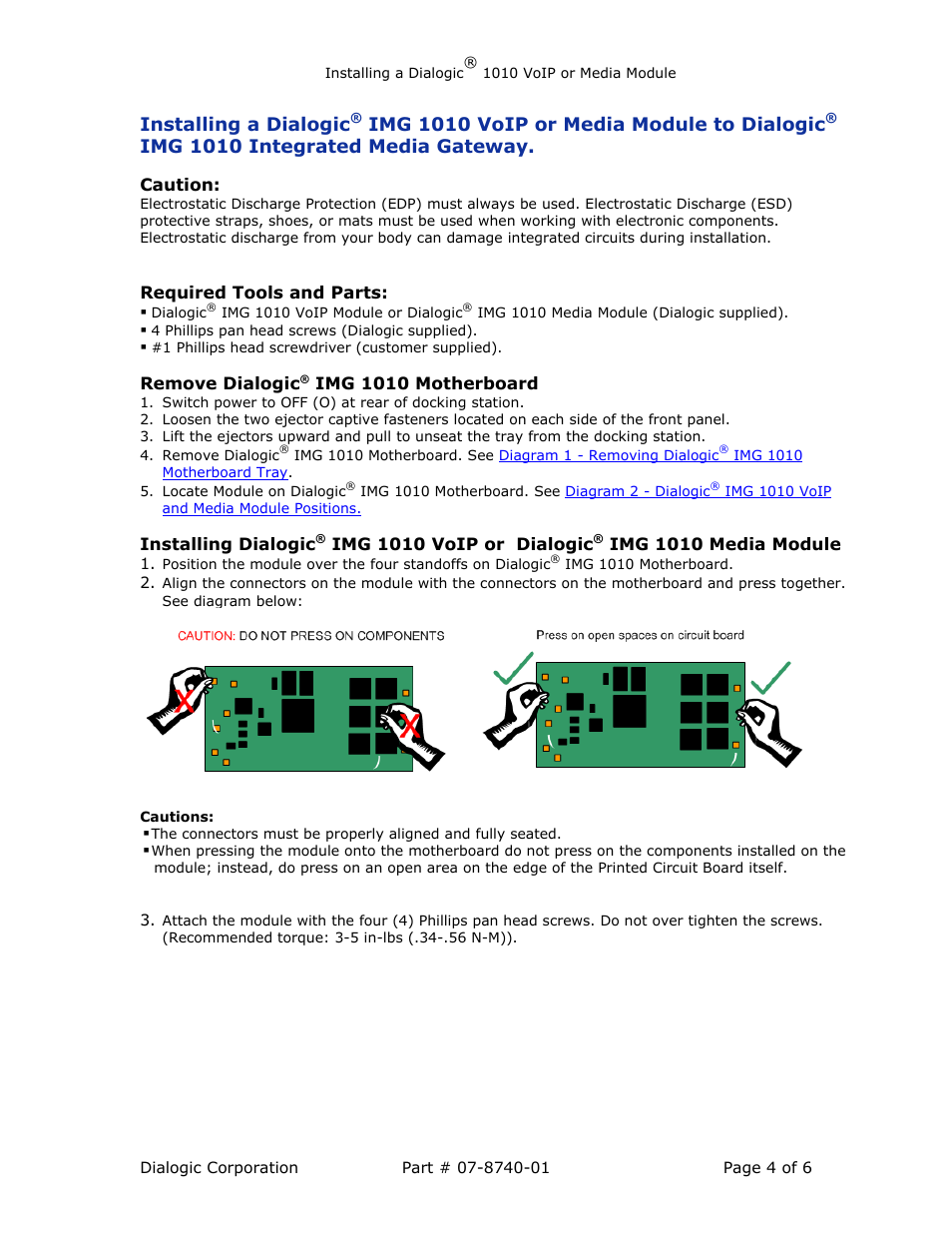 Installing a Dialogic® 1010 VoIP or Media Module

Installing a Dialogic® IMG 1010 VoIP or Media Module to Dialogic® IMG 1010 Integrated Media Gateway.

Caution:
Electrostatic Discharge Protection (EDP) must always be used. Electrostatic Discharge (ESD) protective straps, shoes, or mats must be used when working with electronic components. Electrostatic discharge from your body can damage integrated circuits during installation.

Required Tools and Parts:
▪ Dialogic® IMG 1010 VoIP Module or Dialogic® IMG 1010 Media Module (Dialogic supplied).
▪ 4 Phillips pan head screws (Dialogic supplied).
▪ #1 Phillips head screwdriver (customer supplied).

Remove Dialogic® IMG 1010 Motherboard
1. Switch power to OFF (O) at rear of docking station.
2. Loosen the two ejector captive fasteners located on each side of the front panel.
3. Lift the ejectors upward and pull to unseat the tray from the docking station.
4. Remove Dialogic® IMG 1010 Motherboard. See Diagram 1 - Removing Dialogic® IMG 1010 Motherboard Tray.
5. Locate Module on Dialogic® IMG 1010 Motherboard. See Diagram 2 - Dialogic® IMG 1010 VoIP and Media Module Positions.

Installing Dialogic® IMG 1010 VoIP or Dialogic® IMG 1010 Media Module
1. Position the module over the four standoffs on Dialogic® IMG 1010 Motherboard.
2. Align the connectors on the module with the connectors on the motherboard and press together. See diagram below:

CAUTION: DO NOT PRESS ON COMPONENTS

Press on open spaces on circuit board

Cautions:
▪The connectors must be properly aligned and fully seated.
▪When pressing the module onto the motherboard do not press on the components installed on the module; instead, do press on an open area on the edge of the Printed Circuit Board itself.

3. Attach the module with the four (4) Phillips pan head screws. Do not over tighten the screws. (Recommended torque: 3-5 in-lbs (.34-.56 N-M)).

Dialogic Corporation Part # 07-8740-01 Page 4 of 6